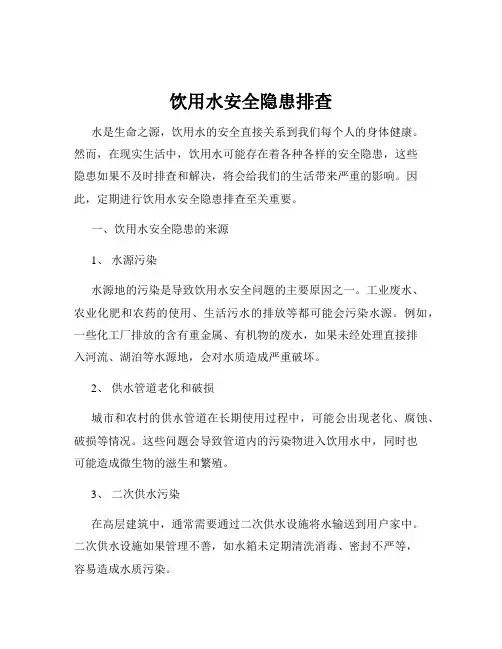 饮用水安全隐患排查

水是生命之源，饮用水的安全直接关系到我们每个人的身体健康。然而，在现实生活中，饮用水可能存在着各种各样的安全隐患，这些隐患如果不及时排查和解决，将会给我们的生活带来严重的影响。因此，定期进行饮用水安全隐患排查至关重要。

一、饮用水安全隐患的来源

1、 水源污染

水源地的污染是导致饮用水安全问题的主要原因之一。工业废水、农业化肥和农药的使用、生活污水的排放等都可能会污染水源。例如，一些化工厂排放的含有重金属、有机物的废水，如果未经处理直接排入河流、湖泊等水源地，会对水质造成严重破坏。

2、 供水管道老化和破损

城市和农村的供水管道在长期使用过程中，可能会出现老化、腐蚀、破损等情况。这些问题会导致管道内的污染物进入饮用水中，同时也可能造成微生物的滋生和繁殖。

3、 二次供水污染

在高层建筑中，通常需要通过二次供水设施将水输送到用户家中。二次供水设施如果管理不善，如水箱未定期清洗消毒、密封不严等，容易造成水质污染。